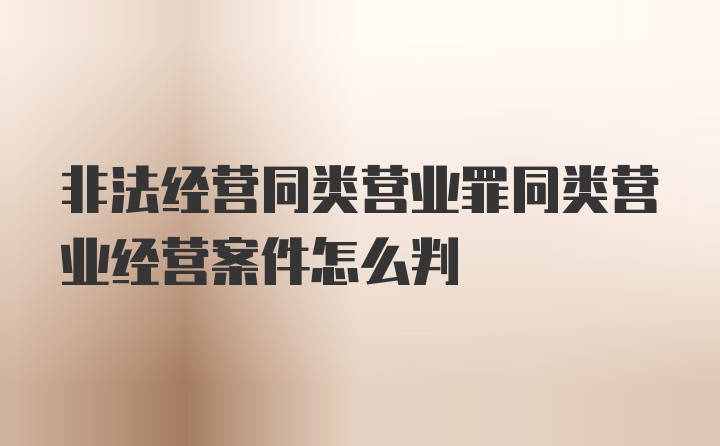 非法经营同类营业罪同类营业经营案件怎么判